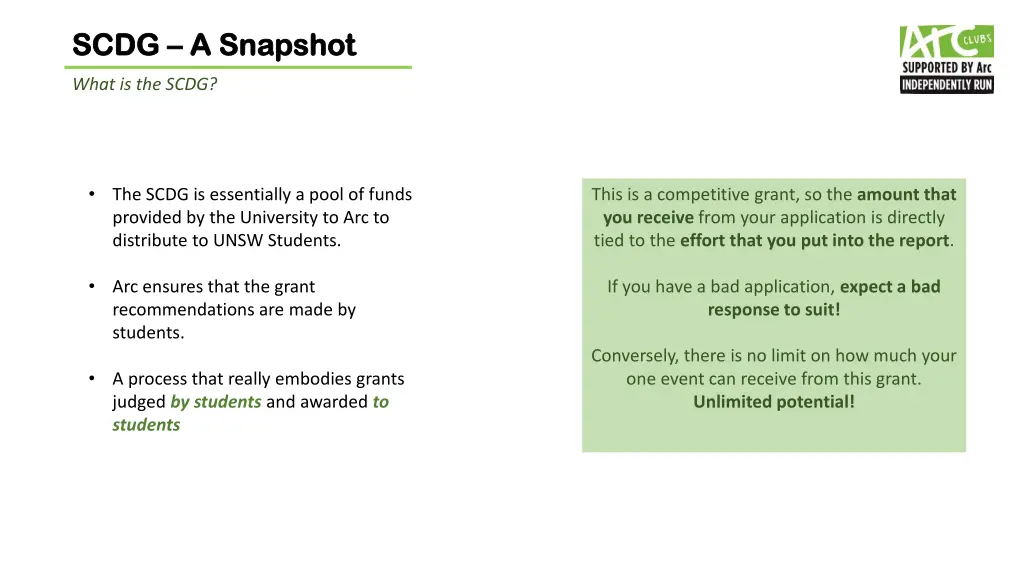 SCDG – A Snapshot

What is the SCDG?

Arc CLUBS
SUPPORTED BY Arc
INDEPENDENTLY RUN

• The SCDG is essentially a pool of funds provided by the University to Arc to distribute to UNSW Students.

• Arc ensures that the grant recommendations are made by students.

• A process that really embodies grants judged by students and awarded to students

This is a competitive grant, so the amount that you receive from your application is directly tied to the effort that you put into the report.

If you have a bad application, expect a bad response to suit!

Conversely, there is no limit on how much your one event can receive from this grant. Unlimited potential!